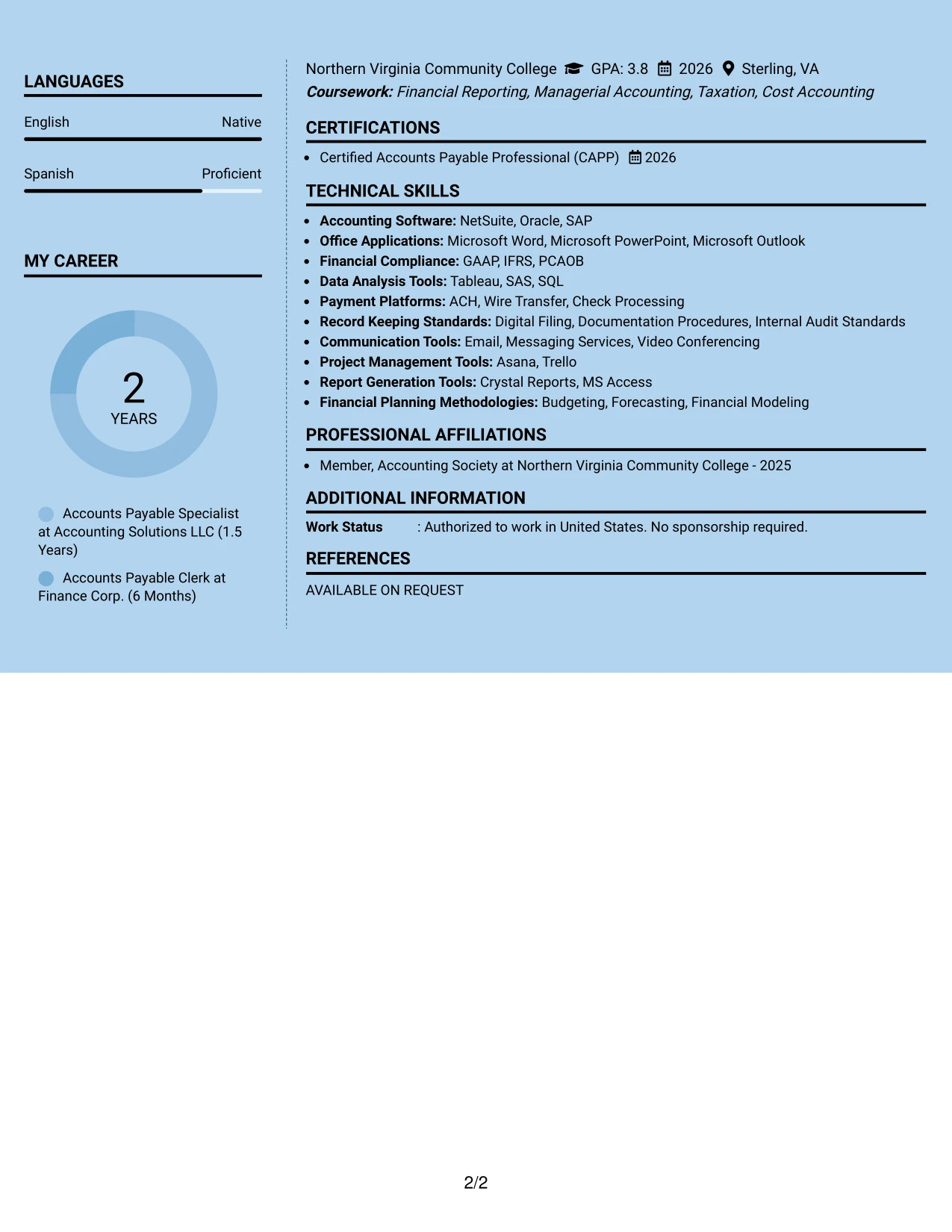 LANGUAGES

English
Native

Spanish
Proficient

MY CAREER

2
YEARS

Accounts Payable Specialist at Accounting Solutions LLC (1.5 Years)

Accounts Payable Clerk at Finance Corp. (6 Months)

Northern Virginia Community College GPA: 3.8 2026 Sterling, VA
Coursework: Financial Reporting, Managerial Accounting, Taxation, Cost Accounting

CERTIFICATIONS

• Certified Accounts Payable Professional (CAPP) 2026

TECHNICAL SKILLS

• Accounting Software: NetSuite, Oracle, SAP
• Office Applications: Microsoft Word, Microsoft PowerPoint, Microsoft Outlook
• Financial Compliance: GAAP, IFRS, PCAOB
• Data Analysis Tools: Tableau, SAS, SQL
• Payment Platforms: ACH, Wire Transfer, Check Processing
• Record Keeping Standards: Digital Filing, Documentation Procedures, Internal Audit Standards
• Communication Tools: Email, Messaging Services, Video Conferencing
• Project Management Tools: Asana, Trello
• Report Generation Tools: Crystal Reports, MS Access
• Financial Planning Methodologies: Budgeting, Forecasting, Financial Modeling

PROFESSIONAL AFFILIATIONS

• Member, Accounting Society at Northern Virginia Community College - 2025

ADDITIONAL INFORMATION

Work Status : Authorized to work in United States. No sponsorship required.

REFERENCES

AVAILABLE ON REQUEST

2/2